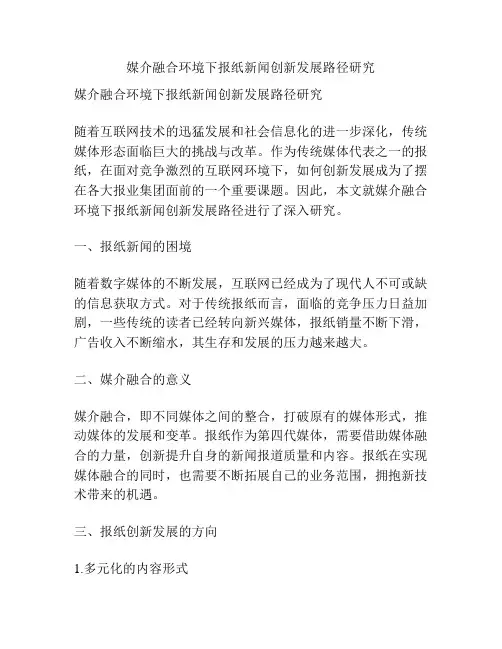 媒介融合环境下报纸新闻创新发展路径研究

媒介融合环境下报纸新闻创新发展路径研究

随着互联网技术的迅猛发展和社会信息化的进一步深化，传统媒体形态面临巨大的挑战与改革。作为传统媒体代表之一的报纸，在面对竞争激烈的互联网环境下，如何创新发展成为了摆在各大报业集团面前的一个重要课题。因此，本文就媒介融合环境下报纸新闻创新发展路径进行了深入研究。

一、报纸新闻的困境

随着数字媒体的不断发展，互联网已经成为了现代人不可或缺的信息获取方式。对于传统报纸而言，面临的竞争压力日益加剧，一些传统的读者已经转向新兴媒体，报纸销量不断下滑，广告收入不断缩水，其生存和发展的压力越来越大。

二、媒介融合的意义

媒介融合，即不同媒体之间的整合，打破原有的媒体形式，推动媒体的发展和变革。报纸作为第四代媒体，需要借助媒体融合的力量，创新提升自身的新闻报道质量和内容。报纸在实现媒体融合的同时，也需要不断拓展自己的业务范围，拥抱新技术带来的机遇。

三、报纸创新发展的方向

1.多元化的内容形式